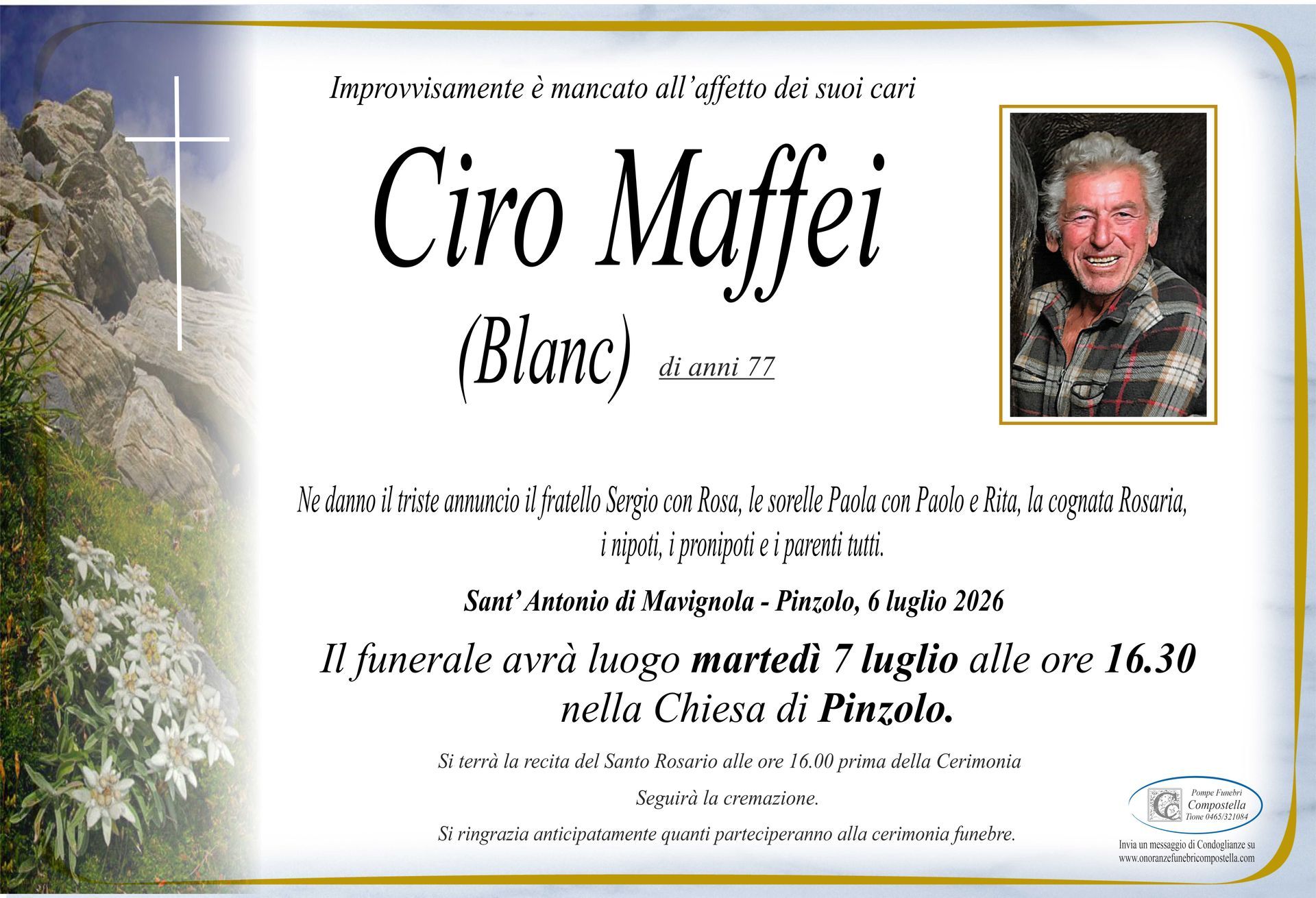 Improvvisamente è mancato all'affetto dei suoi cari

Ciro Maffei

(Blanc)

di anni 77

Ne danno il triste annuncio il fratello Sergio con Rosa, le sorelle Paola con Paolo e Rita, la cognata Rosaria, i nipoti, i pronipoti e i parenti tutti.

Sant' Antonio di Mavignola - Pinzolo, 6 luglio 2026

Il funerale avrà luogo martedì 7 luglio alle ore 16.30 nella Chiesa di Pinzolo.

Si terrà la recita del Santo Rosario alle ore 16.00 prima della Cerimonia

Seguirà la cremazione.

Si ringrazia anticipatamente quanti parteciperanno alla cerimonia funebre.

Pompe Funebri
Compostella
Tione 0465/321084

Invia un messaggio di Condoglianze su
www.onoranzefunebricompostella.com